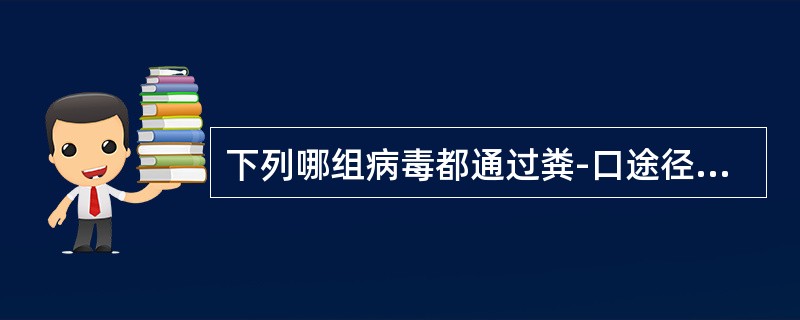 下列哪组病毒都通过粪-口途径...